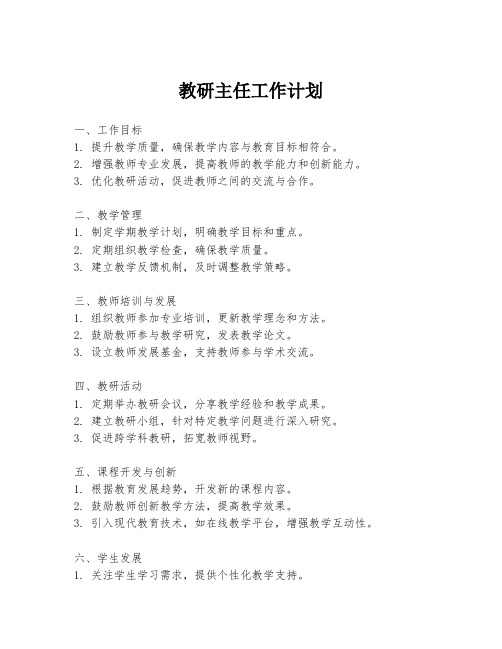 教研主任工作计划

一、工作目标
1. 提升教学质量，确保教学内容与教育目标相符合。
2. 增强教师专业发展，提高教师的教学能力和创新能力。
3. 优化教研活动，促进教师之间的交流与合作。

二、教学管理
1. 制定学期教学计划，明确教学目标和重点。
2. 定期组织教学检查，确保教学质量。
3. 建立教学反馈机制，及时调整教学策略。

三、教师培训与发展
1. 组织教师参加专业培训，更新教学理念和方法。
2. 鼓励教师参与教学研究，发表教学论文。
3. 设立教师发展基金，支持教师参与学术交流。

四、教研活动
1. 定期举办教研会议，分享教学经验和教学成果。
2. 建立教研小组，针对特定教学问题进行深入研究。
3. 促进跨学科教研，拓宽教师视野。

五、课程开发与创新
1. 根据教育发展趋势，开发新的课程内容。
2. 鼓励教师创新教学方法，提高教学效果。
3. 引入现代教育技术，如在线教学平台，增强教学互动性。

六、学生发展
1. 关注学生学习需求，提供个性化教学支持。